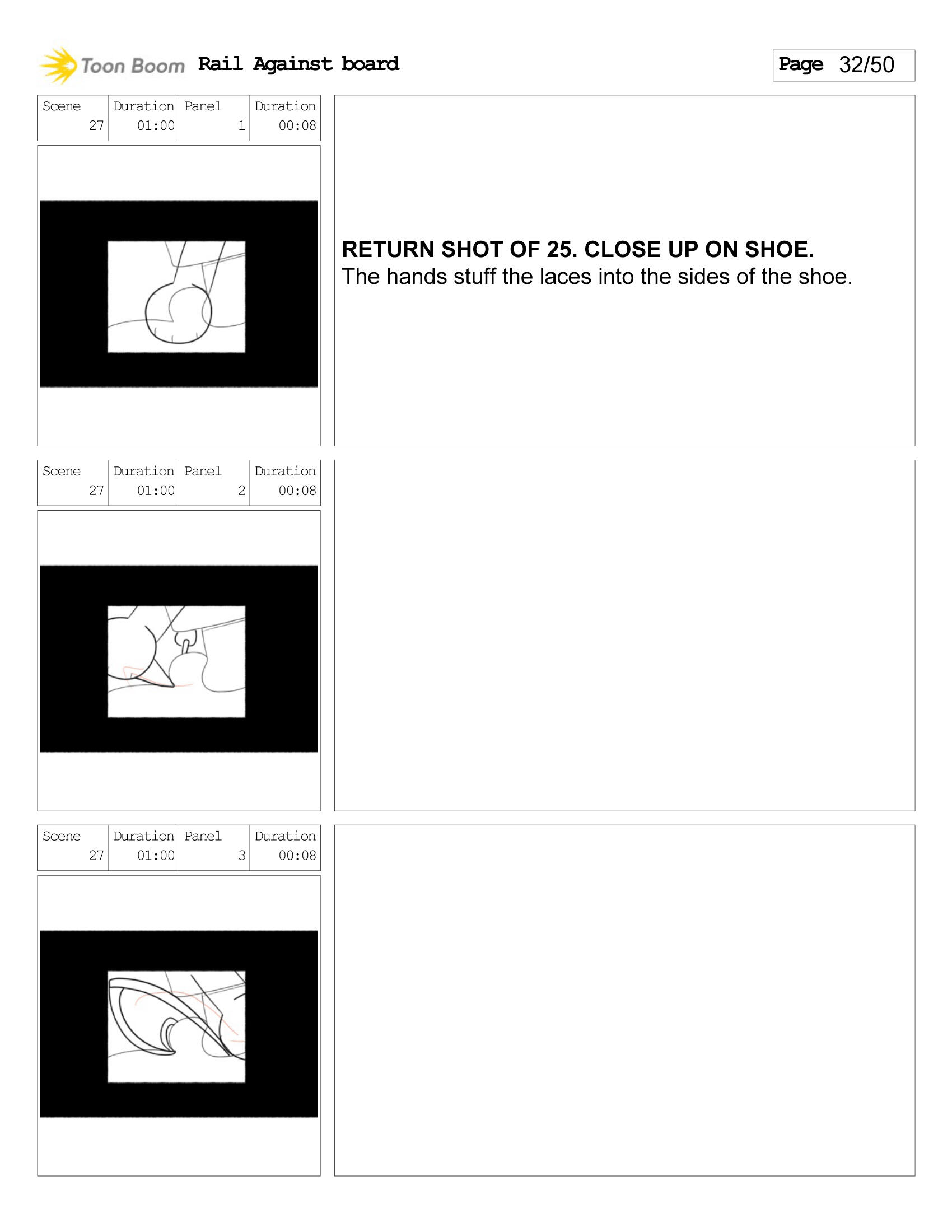 Toon Boom Rail Against board

Page 32/50

| Scene | Duration | Panel | Duration |
|---|---|---|---|
| 27 | 01:00 | 1 | 00:08 |

RETURN SHOT OF 25. CLOSE UP ON SHOE.
The hands stuff the laces into the sides of the shoe.

| Scene | Duration | Panel | Duration |
|---|---|---|---|
| 27 | 01:00 | 2 | 00:08 |

| Scene | Duration | Panel | Duration |
|---|---|---|---|
| 27 | 01:00 | 3 | 00:08 |